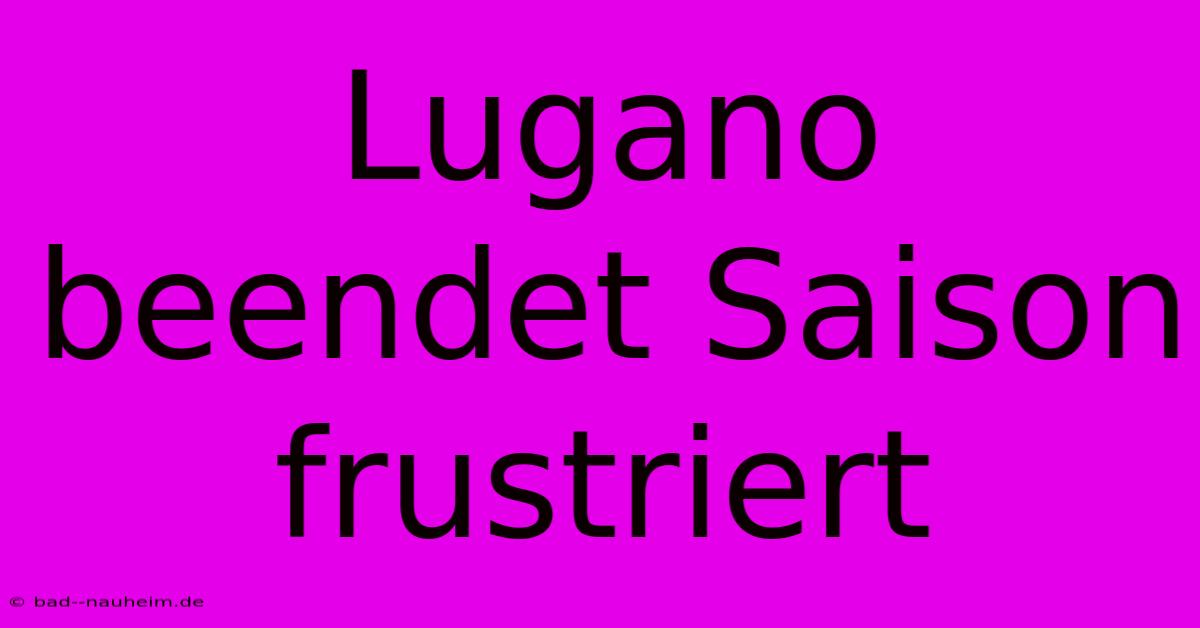 Lugano beendet Saison frustriert

© bad--nauheim.de